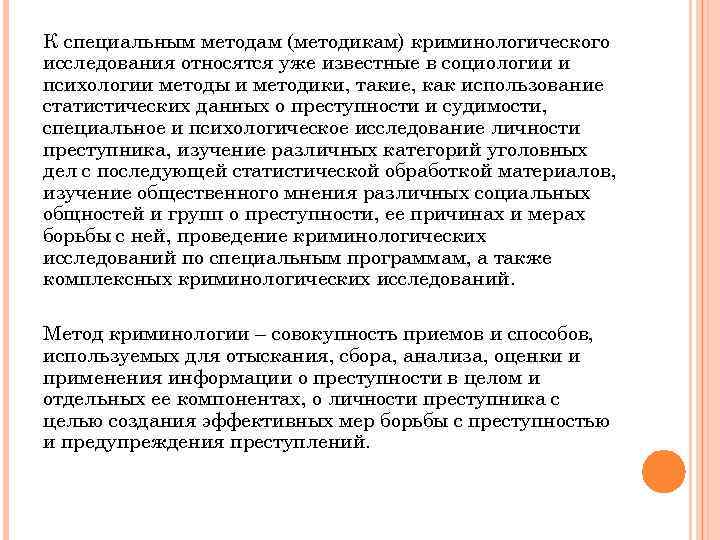 К специальным методам (методикам) криминологического исследования относятся уже известные в социологии и психологии методы и методики, такие, как использование статистических данных о преступности и судимости, специальное и психологическое исследование личности преступника, изучение различных категорий уголовных дел с последующей статистической обработкой материалов, изучение общественного мнения различных социальных общностей и групп о преступности, ее причинах и мерах борьбы с ней, проведение криминологических исследований по специальным программам, а также комплексных криминологических исследований.

Метод криминологии – совокупность приемов и способов, используемых для отыскания, сбора, анализа, оценки и применения информации о преступности в целом и отдельных ее компонентах, о личности преступника с целью создания эффективных мер борьбы с преступностью и предупреждения преступлений.